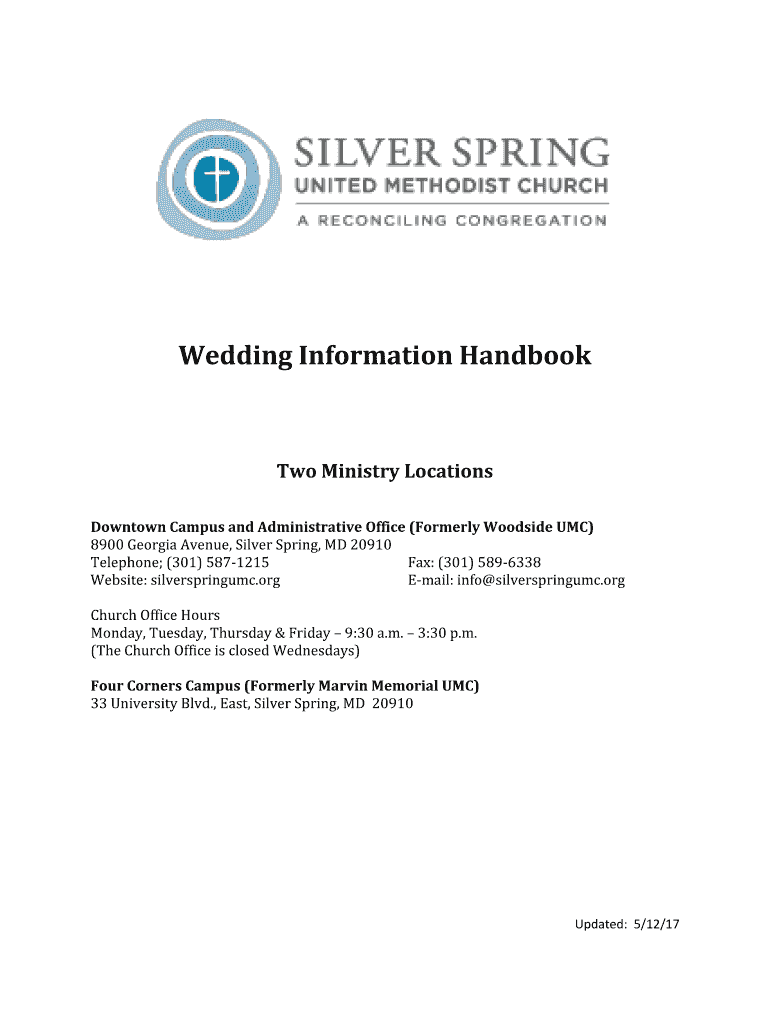 SILVER SPRING
UNITED METHODIST CHURCH
A RECONCILING CONGREGATION

Wedding Information Handbook

Two Ministry Locations

Downtown Campus and Administrative Office (Formerly Woodside UMC)
8900 Georgia Avenue, Silver Spring, MD 20910
Telephone; (301) 587-1215
Fax: (301) 589-6338
Website: silverspringumc.org
E-mail: info@silverspringumc.org

Church Office Hours
Monday, Tuesday, Thursday & Friday – 9:30 a.m. – 3:30 p.m.
(The Church Office is closed Wednesdays)

Four Corners Campus (Formerly Marvin Memorial UMC)
33 University Blvd., East, Silver Spring, MD 20910

Updated: 5/12/17